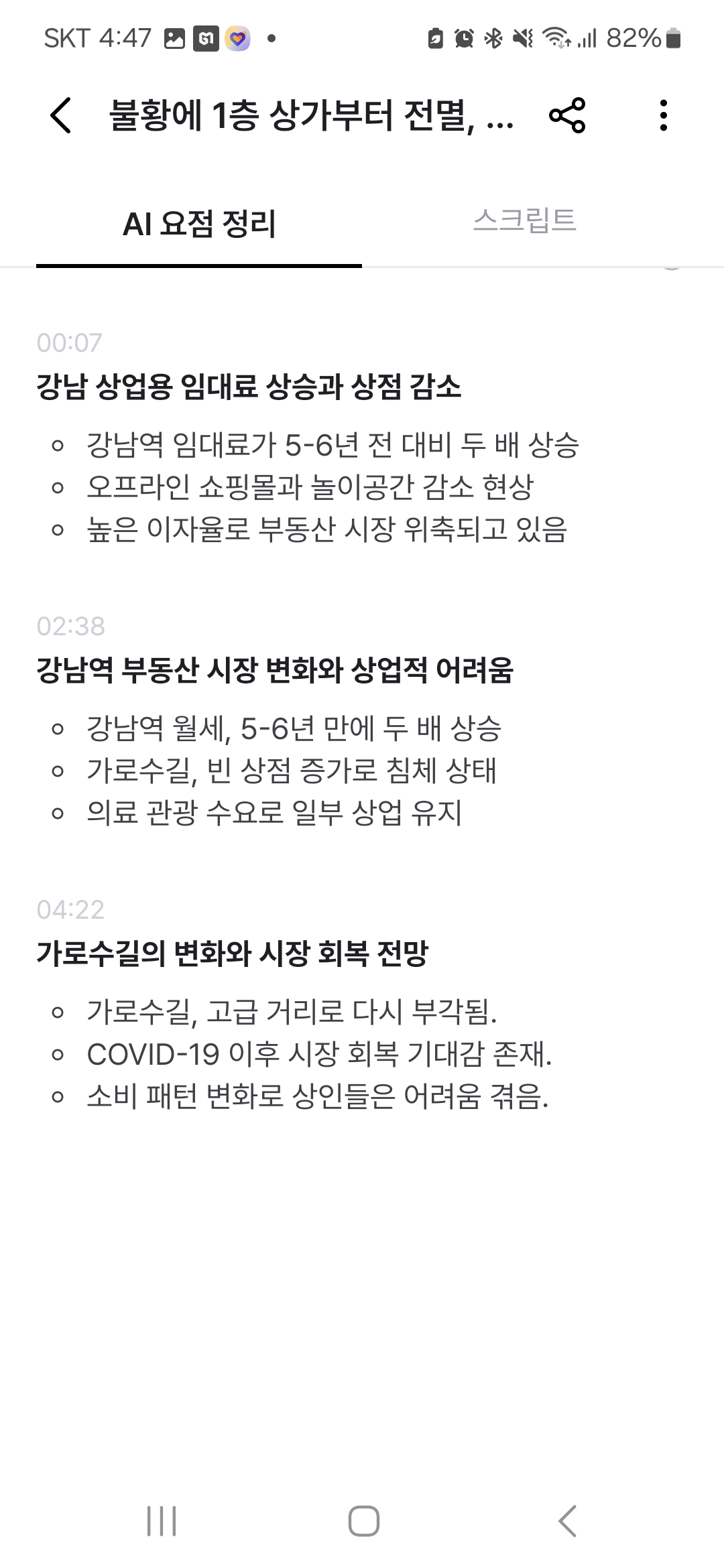 SKT 4:47 82%

불황에 1층 상가부터 전멸, ...

AI 요점 정리

스크립트

00:07

강남 상업용 임대료 상승과 상점 감소

- 강남역 임대료가 5-6년 전 대비 두 배 상승
- 오프라인 쇼핑몰과 놀이공간 감소 현상
- 높은 이자율로 부동산 시장 위축되고 있음

02:38

강남역 부동산 시장 변화와 상업적 어려움

- 강남역 월세, 5-6년 만에 두 배 상승
- 가로수길, 빈 상점 증가로 침체 상태
- 의료 관광 수요로 일부 상업 유지

04:22

가로수길의 변화와 시장 회복 전망

- 가로수길, 고급 거리로 다시 부각됨.
- COVID-19 이후 시장 회복 기대감 존재.
- 소비 패턴 변화로 상인들은 어려움 겪음.